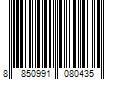 8 850991 080435